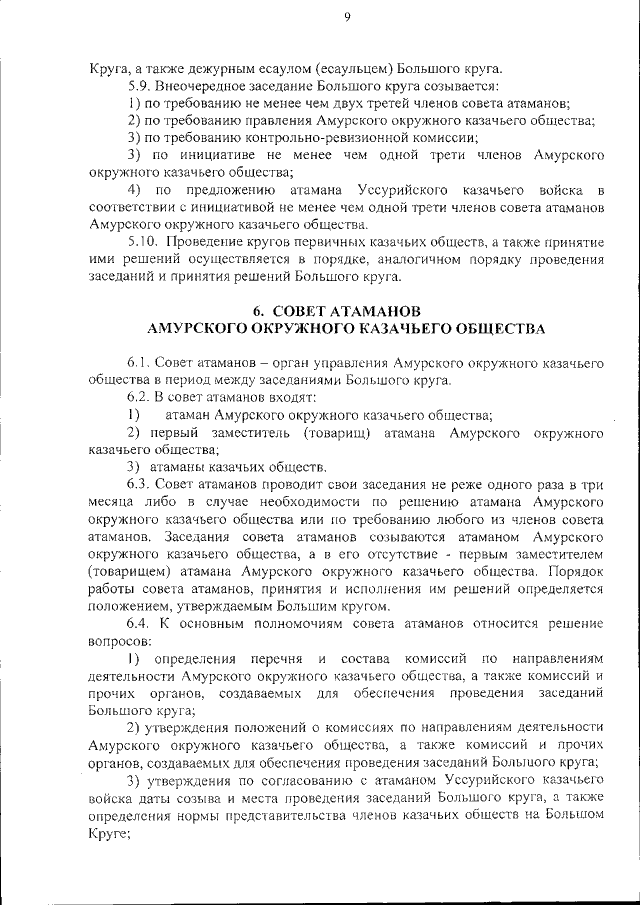 9

Круга, а также дежурным есаулом (есаульцем) Большого круга.

5.9. Внеочередное заседание Большого круга созывается:

1) по требованию не менее чем двух третей членов совета атаманов;

2) по требованию правления Амурского окружного казачьего общества;

3) по требованию контрольно-ревизионной комиссии;

3) по инициативе не менее чем одной трети членов Амурского окружного казачьего общества;

4) по предложению атамана Уссурийского казачьего войска в соответствии с инициативой не менее чем одной трети членов совета атаманов Амурского окружного казачьего общества.

5.10. Проведение кругов первичных казачьих обществ, а также принятие ими решений осуществляется в порядке, аналогичном порядку проведения заседаний и принятия решений Большого круга.

6. СОВЕТ АТАМАНОВ
АМУРСКОГО ОКРУЖНОГО КАЗАЧЬЕГО ОБЩЕСТВА

6.1. Совет атаманов – орган управления Амурского окружного казачьего общества в период между заседаниями Большого круга.

6.2. В совет атаманов входят:

1) атаман Амурского окружного казачьего общества;

2) первый заместитель (товарищ) атамана Амурского окружного казачьего общества;

3) атаманы казачьих обществ.

6.3. Совет атаманов проводит свои заседания не реже одного раза в три месяца либо в случае необходимости по решению атамана Амурского окружного казачьего общества или по требованию любого из членов совета атаманов. Заседания совета атаманов созываются атаманом Амурского окружного казачьего общества, а в его отсутствие - первым заместителем (товарищем) атамана Амурского окружного казачьего общества. Порядок работы совета атаманов, принятия и исполнения им решений определяется положением, утверждаемым Большим кругом.

6.4. К основным полномочиям совета атаманов относится решение вопросов:

1) определения перечня и состава комиссий по направлениям деятельности Амурского окружного казачьего общества, а также комиссий и прочих органов, создаваемых для обеспечения проведения заседаний Большого круга;

2) утверждения положений о комиссиях по направлениям деятельности Амурского окружного казачьего общества, а также комиссий и прочих органов, создаваемых для обеспечения проведения заседаний Большого круга;

3) утверждения по согласованию с атаманом Уссурийского казачьего войска даты созыва и места проведения заседаний Большого круга, а также определения нормы представительства членов казачьих обществ на Большом Круге;